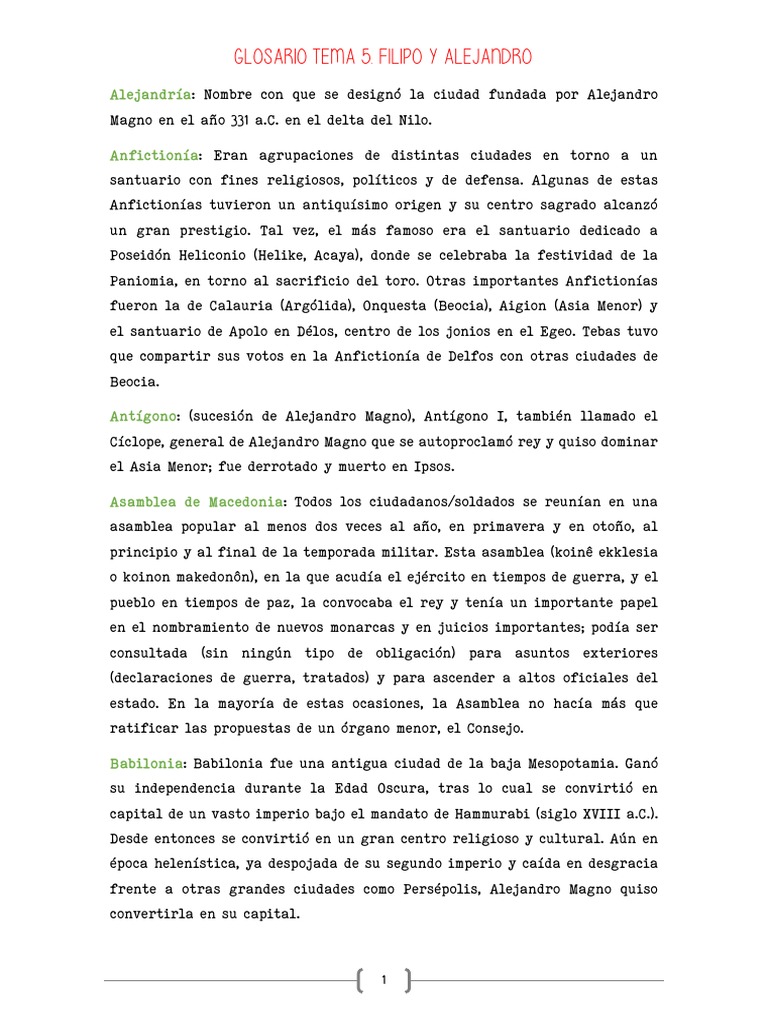 GLOSARIO TEMA 5. FILIPO Y ALEJANDRO

Alejandría: Nombre con que se designó la ciudad fundada por Alejandro Magno en el año 331 a.C. en el delta del Nilo.

Anfictionía: Eran agrupaciones de distintas ciudades en torno a un santuario con fines religiosos, políticos y de defensa. Algunas de estas Anfictionías tuvieron un antiquísimo origen y su centro sagrado alcanzó un gran prestigio. Tal vez, el más famoso era el santuario dedicado a Poseidón Heliconio (Helike, Acaya), donde se celebraba la festividad de la Paniomia, en torno al sacrificio del toro. Otras importantes Anfictionías fueron la de Calauria (Argólida), Onquesta (Beocia), Aigion (Asia Menor) y el santuario de Apolo en Délos, centro de los jonios en el Egeo. Tebas tuvo que compartir sus votos en la Anfictionía de Delfos con otras ciudades de Beocia.

Antígono: (sucesión de Alejandro Magno), Antígono I, también llamado el Cíclope, general de Alejandro Magno que se autoproclamó rey y quiso dominar el Asia Menor; fue derrotado y muerto en Ipsos.

Asamblea de Macedonia: Todos los ciudadanos/soldados se reunían en una asamblea popular al menos dos veces al año, en primavera y en otoño, al principio y al final de la temporada militar. Esta asamblea (koinê ekklesia o koinon makedonôn), en la que acudía el ejército en tiempos de guerra, y el pueblo en tiempos de paz, la convocaba el rey y tenía un importante papel en el nombramiento de nuevos monarcas y en juicios importantes; podía ser consultada (sin ningún tipo de obligación) para asuntos exteriores (declaraciones de guerra, tratados) y para ascender a altos oficiales del estado. En la mayoría de estas ocasiones, la Asamblea no hacía más que ratificar las propuestas de un órgano menor, el Consejo.

Babilonia: Babilonia fue una antigua ciudad de la baja Mesopotamia. Ganó su independencia durante la Edad Oscura, tras lo cual se convirtió en capital de un vasto imperio bajo el mandato de Hammurabi (siglo XVIII a.C.). Desde entonces se convirtió en un gran centro religioso y cultural. Aún en época helenística, ya despojada de su segundo imperio y caída en desgracia frente a otras grandes ciudades como Persépolis, Alejandro Magno quiso convertirla en su capital.

1